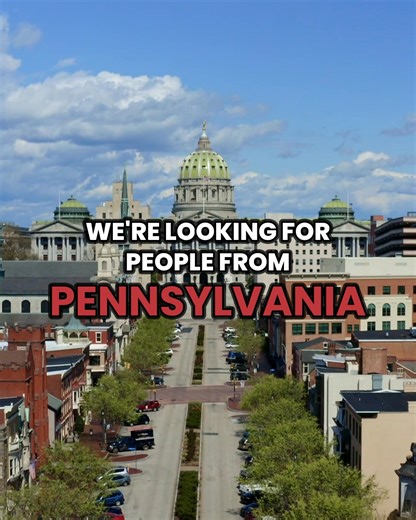 WE'RE LOOKING FOR PEOPLE FROM
PENNSYLVANIA